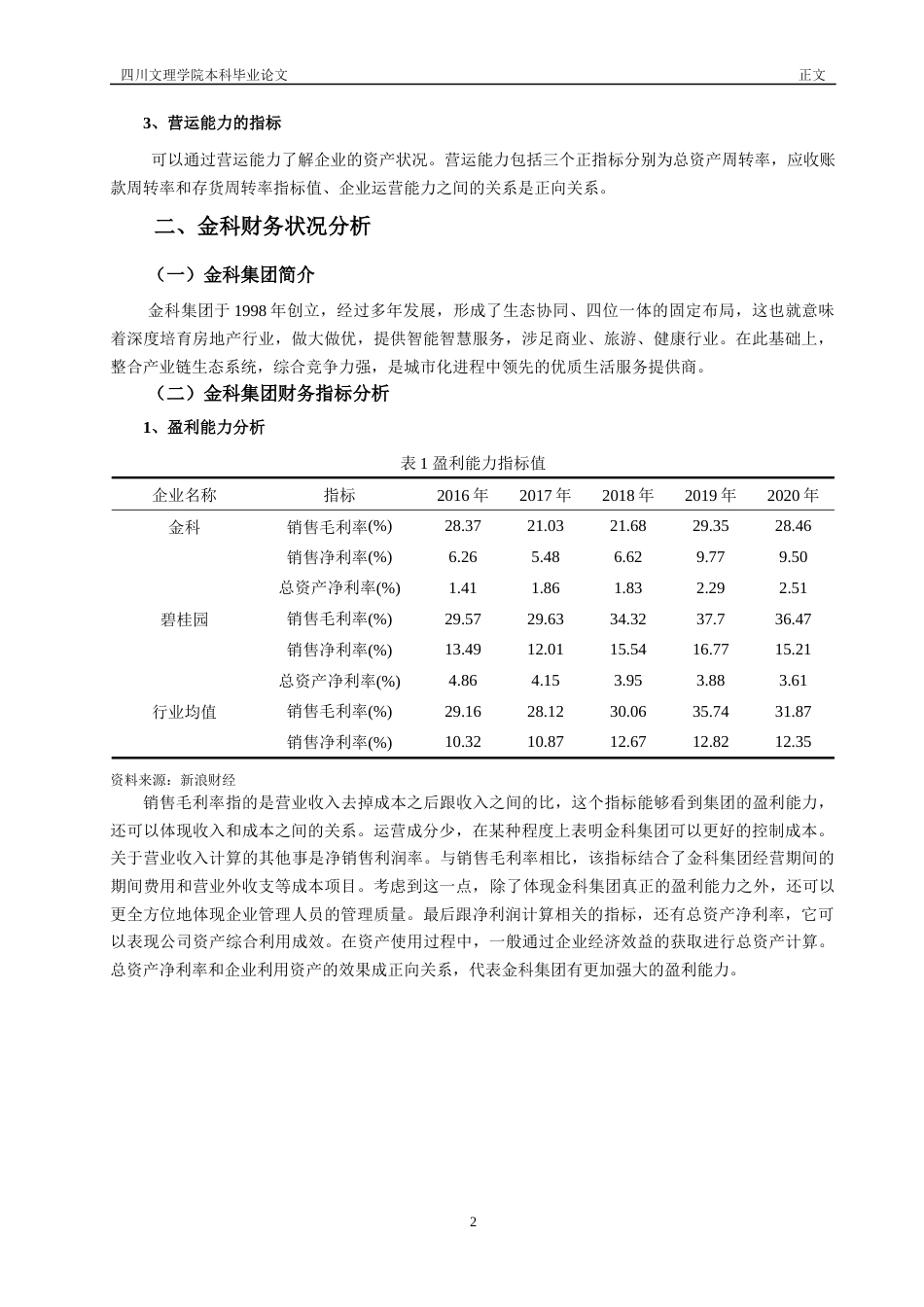 四川文理学院本科毕业论文　正文

3、营运能力的指标

可以通过营运能力了解企业的资产状况。营运能力包括三个正指标分别为总资产周转率，应收账款周转率和存货周转率指标值、企业运营能力之间的关系是正向关系。

二、金科财务状况分析

（一）金科集团简介

金科集团于 1998 年创立，经过多年发展，形成了生态协同、四位一体的固定布局，这也就意味着深度培育房地产行业，做大做优，提供智能智慧服务，涉足商业、旅游、健康行业。在此基础上，整合产业链生态系统，综合竞争力强，是城市化进程中领先的优质生活服务提供商。

（二）金科集团财务指标分析

1、盈利能力分析

表 1 盈利能力指标值

| 企业名称 | 指标 | 2016 年 | 2017 年 | 2018 年 | 2019 年 | 2020 年 |
|---|---|---|---|---|---|---|
| 金科 | 销售毛利率(%) | 28.37 | 21.03 | 21.68 | 29.35 | 28.46 |
| | 销售净利率(%) | 6.26 | 5.48 | 6.62 | 9.77 | 9.50 |
| | 总资产净利率(%) | 1.41 | 1.86 | 1.83 | 2.29 | 2.51 |
| 碧桂园 | 销售毛利率(%) | 29.57 | 29.63 | 34.32 | 37.7 | 36.47 |
| | 销售净利率(%) | 13.49 | 12.01 | 15.54 | 16.77 | 15.21 |
| | 总资产净利率(%) | 4.86 | 4.15 | 3.95 | 3.88 | 3.61 |
| 行业均值 | 销售毛利率(%) | 29.16 | 28.12 | 30.06 | 35.74 | 31.87 |
| | 销售净利率(%) | 10.32 | 10.87 | 12.67 | 12.82 | 12.35 |

资料来源：新浪财经

销售毛利率指的是营业收入去掉成本之后跟收入之间的比，这个指标能够看到集团的盈利能力，还可以体现收入和成本之间的关系。运营成分少，在某种程度上表明金科集团可以更好的控制成本。关于营业收入计算的其他事是净销售利润率。与销售毛利率相比，该指标结合了金科集团经营期间的期间费用和营业外收支等成本项目。考虑到这一点，除了体现金科集团真正的盈利能力之外，还可以更全方位地体现企业管理人员的管理质量。最后跟净利润计算相关的指标，还有总资产净利率，它可以表现公司资产综合利用成效。在资产使用过程中，一般通过企业经济效益的获取进行总资产计算。总资产净利率和企业利用资产的效果成正向关系，代表金科集团有更加强大的盈利能力。

2